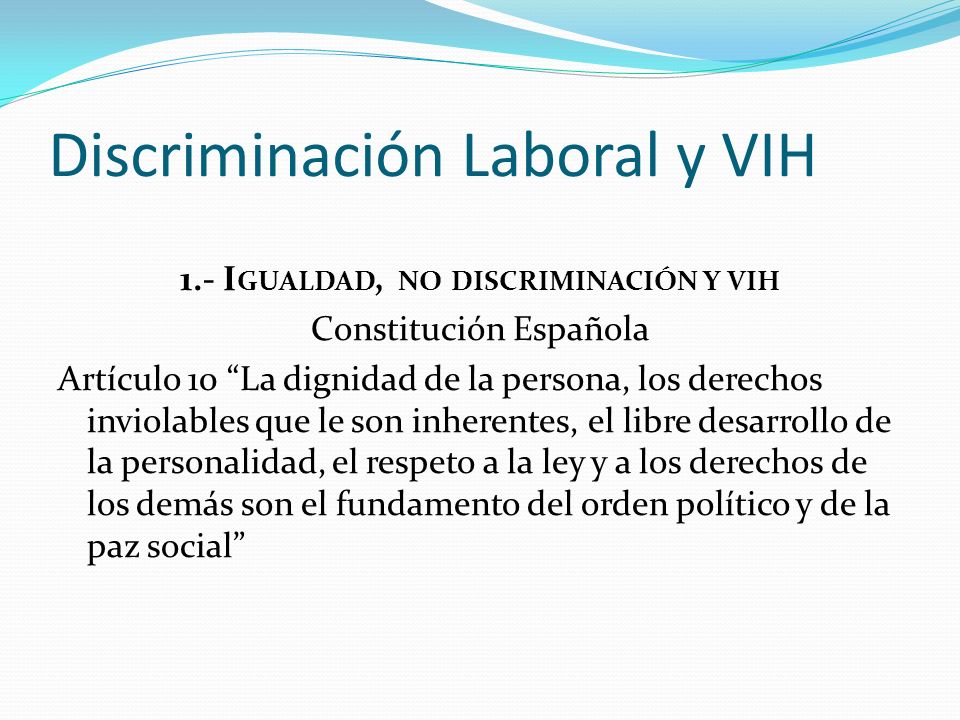 Discriminación Laboral y VIH

1.- IGUALDAD, NO DISCRIMINACIÓN Y VIH
Constitución Española
Artículo 10 “La dignidad de la persona, los derechos inviolables que le son inherentes, el libre desarrollo de la personalidad, el respeto a la ley y a los derechos de los demás son el fundamento del orden político y de la paz social”